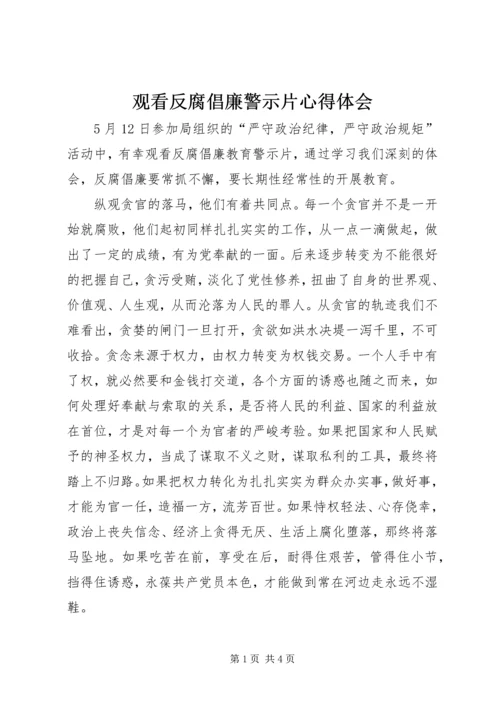 观看反腐倡廉警示片心得体会

5月12日参加局组织的“严守政治纪律，严守政治规矩”活动中，有幸观看反腐倡廉教育警示片，通过学习我们深刻的体会，反腐倡廉要常抓不懈，要长期性经常性的开展教育。

纵观贪官的落马，他们有着共同点。每一个贪官并不是一开始就腐败，他们起初同样扎扎实实的工作，从一点一滴做起，做出了一定的成绩，有为党奉献的一面。后来逐步转变为不能很好的把握自己，贪污受贿，淡化了党性修养，扭曲了自身的世界观、价值观、人生观，从而沦落为人民的罪人。从贪官的轨迹我们不难看出，贪婪的闸门一旦打开，贪欲如洪水决堤一泻千里，不可收拾。贪念来源于权力，由权力转变为权钱交易。一个人手中有了权，就必然要和金钱打交道，各个方面的诱惑也随之而来，如何处理好奉献与索取的关系，是否将人民的利益、国家的利益放在首位，才是对每一个为官者的严峻考验。如果把国家和人民赋予的神圣权力，当成了谋取不义之财，谋取私利的工具，最终将踏上不归路。如果把权力转化为扎扎实实为群众办实事，做好事，才能为官一任，造福一方，流芳百世。如果恃权轻法、心存侥幸，政治上丧失信念、经济上贪得无厌、生活上腐化堕落，那终将落马坠地。如果吃苦在前，享受在后，耐得住艰苦，管得住小节，挡得住诱惑，永葆共产党员本色，才能做到常在河边走永远不湿鞋。

第1页 共4页